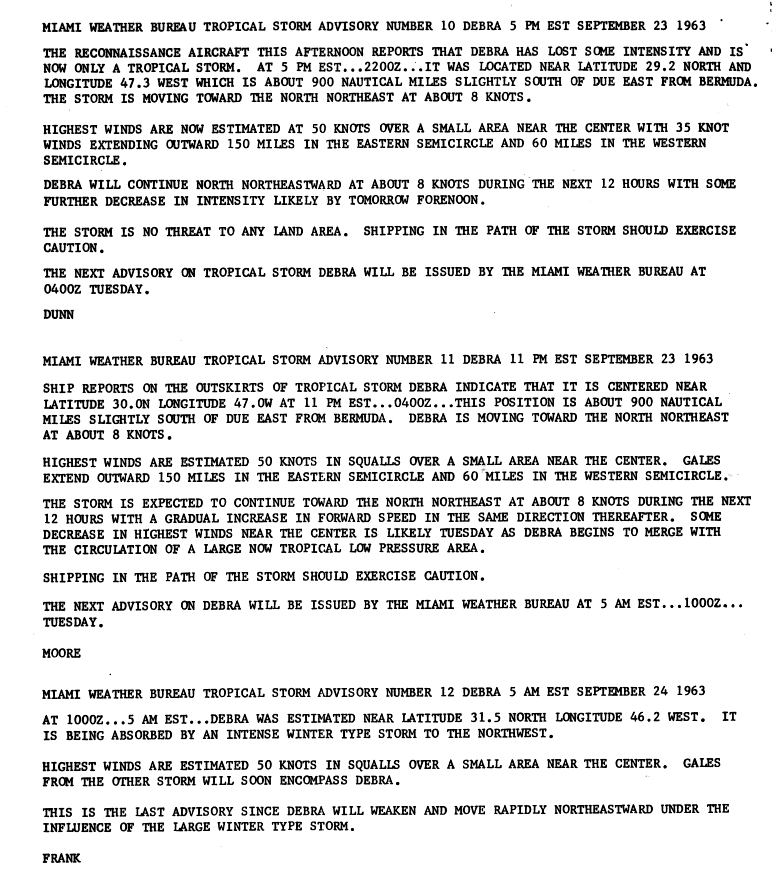 MIAMI WEATHER BUREAU TROPICAL STORM ADVISORY NUMBER 10 DEBRA 5 PM EST SEPTEMBER 23 1963

THE RECONNAISSANCE AIRCRAFT THIS AFTERNOON REPORTS THAT DEBRA HAS LOST SOME INTENSITY AND IS NOW ONLY A TROPICAL STORM. AT 5 PM EST...2200Z...IT WAS LOCATED NEAR LATITUDE 29.2 NORTH AND LONGITUDE 47.3 WEST WHICH IS ABOUT 900 NAUTICAL MILES SLIGHTLY SOUTH OF DUE EAST FROM BERMUDA. THE STORM IS MOVING TOWARD THE NORTH NORTHEAST AT ABOUT 8 KNOTS.

HIGHEST WINDS ARE NOW ESTIMATED AT 50 KNOTS OVER A SMALL AREA NEAR THE CENTER WITH 35 KNOT WINDS EXTENDING OUTWARD 150 MILES IN THE EASTERN SEMICIRCLE AND 60 MILES IN THE WESTERN SEMICIRCLE.

DEBRA WILL CONTINUE NORTH NORTHEASTWARD AT ABOUT 8 KNOTS DURING THE NEXT 12 HOURS WITH SOME FURTHER DECREASE IN INTENSITY LIKELY BY TOMORROW FORENOON.

THE STORM IS NO THREAT TO ANY LAND AREA. SHIPPING IN THE PATH OF THE STORM SHOULD EXERCISE CAUTION.

THE NEXT ADVISORY ON TROPICAL STORM DEBRA WILL BE ISSUED BY THE MIAMI WEATHER BUREAU AT 0400Z TUESDAY.

DUNN

MIAMI WEATHER BUREAU TROPICAL STORM ADVISORY NUMBER 11 DEBRA 11 PM EST SEPTEMBER 23 1963

SHIP REPORTS ON THE OUTSKIRTS OF TROPICAL STORM DEBRA INDICATE THAT IT IS CENTERED NEAR LATITUDE 30.0N LONGITUDE 47.0W AT 11 PM EST...0400Z...THIS POSITION IS ABOUT 900 NAUTICAL MILES SLIGHTLY SOUTH OF DUE EAST FROM BERMUDA. DEBRA IS MOVING TOWARD THE NORTH NORTHEAST AT ABOUT 8 KNOTS.

HIGHEST WINDS ARE ESTIMATED 50 KNOTS IN SQUALLS OVER A SMALL AREA NEAR THE CENTER. GALES EXTEND OUTWARD 150 MILES IN THE EASTERN SEMICIRCLE AND 60 MILES IN THE WESTERN SEMICIRCLE.

THE STORM IS EXPECTED TO CONTINUE TOWARD THE NORTH NORTHEAST AT ABOUT 8 KNOTS DURING THE NEXT 12 HOURS WITH A GRADUAL INCREASE IN FORWARD SPEED IN THE SAME DIRECTION THEREAFTER. SOME DECREASE IN HIGHEST WINDS NEAR THE CENTER IS LIKELY TUESDAY AS DEBRA BEGINS TO MERGE WITH THE CIRCULATION OF A LARGE NOW TROPICAL LOW PRESSURE AREA.

SHIPPING IN THE PATH OF THE STORM SHOULD EXERCISE CAUTION.

THE NEXT ADVISORY ON DEBRA WILL BE ISSUED BY THE MIAMI WEATHER BUREAU AT 5 AM EST...1000Z... TUESDAY.

MOORE

MIAMI WEATHER BUREAU TROPICAL STORM ADVISORY NUMBER 12 DEBRA 5 AM EST SEPTEMBER 24 1963

AT 1000Z...5 AM EST...DEBRA WAS ESTIMATED NEAR LATITUDE 31.5 NORTH LONGITUDE 46.2 WEST. IT IS BEING ABSORBED BY AN INTENSE WINTER TYPE STORM TO THE NORTHWEST.

HIGHEST WINDS ARE ESTIMATED 50 KNOTS IN SQUALLS OVER A SMALL AREA NEAR THE CENTER. GALES FROM THE OTHER STORM WILL SOON ENCOMPASS DEBRA.

THIS IS THE LAST ADVISORY SINCE DEBRA WILL WEAKEN AND MOVE RAPIDLY NORTHEASTWARD UNDER THE INFLUENCE OF THE LARGE WINTER TYPE STORM.

FRANK